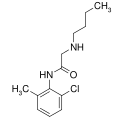 $CH_3$
NH
HN
O
$H_3C$
Cl